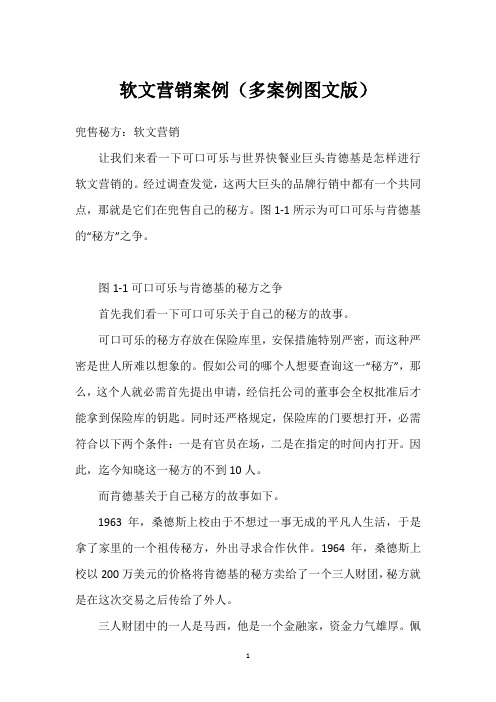 软文营销案例（多案例图文版）

兜售秘方：软文营销

让我们来看一下可口可乐与世界快餐业巨头肯德基是怎样进行软文营销的。经过调查发觉，这两大巨头的品牌行销中都有一个共同点，那就是它们在兜售自己的秘方。图 1-1 所示为可口可乐与肯德基的“秘方”之争。

图 1-1 可口可乐与肯德基的秘方之争

首先我们看一下可口可乐关于自己的秘方的故事。

可口可乐的秘方存放在保险库里，安保措施特别严密，而这种严密是世人所难以想象的。假如公司的哪个人想要查询这一“秘方”，那么，这个人就必需首先提出申请，经信托公司的董事会全权批准后才能拿到保险库的钥匙。同时还严格规定，保险库的门要想打开，必需符合以下两个条件：一是有官员在场，二是在指定的时间内打开。因此，迄今知晓这一秘方的不到 10 人。

而肯德基关于自己秘方的故事如下。

1963 年，桑德斯上校由于不想过一事无成的平凡人生活，于是拿了家里的一个祖传秘方，外出寻求合作伙伴。1964 年，桑德斯上校以 200 万美元的价格将肯德基的秘方卖给了一个三人财团，秘方就是在这次交易之后传给了外人。

三人财团中的一人是马西，他是一个金融家，资金力气雄厚。佩

1